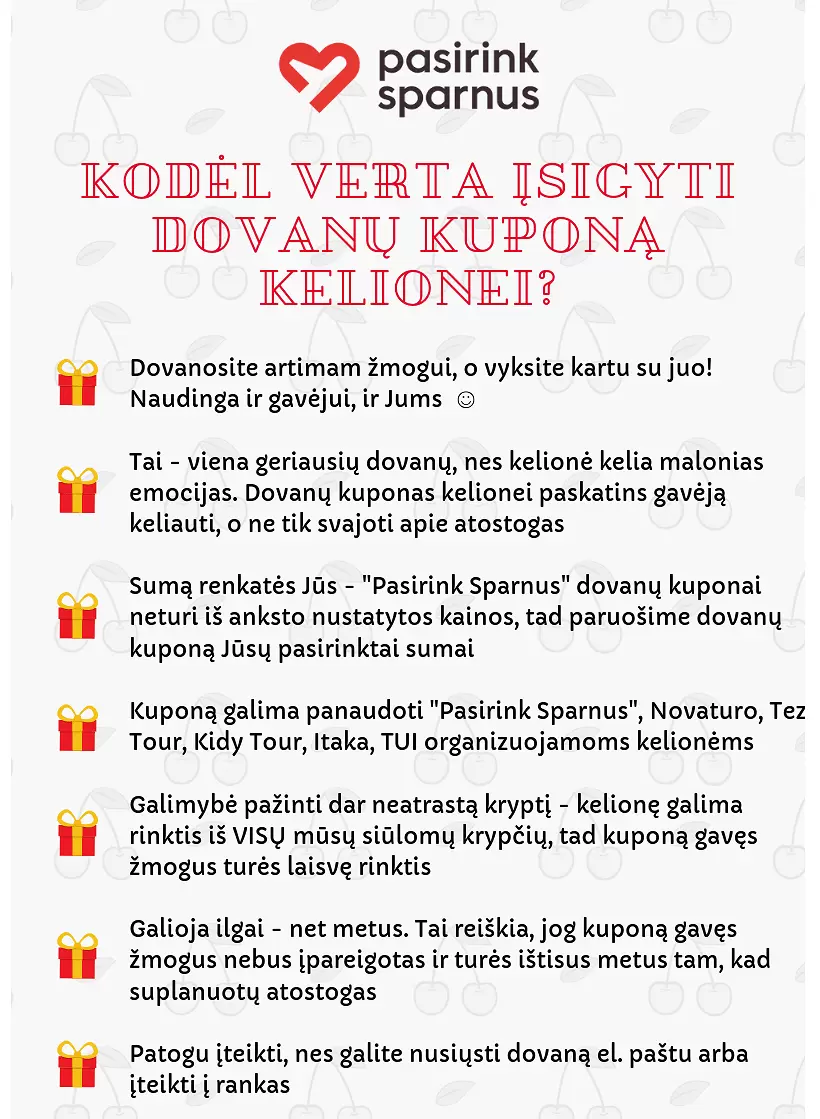 pasirink sparnus

KODĖL VERTA ĮSIGYTI DOVANŲ KUPONĄ KELIONEI?

Dovanosite artimam žmogui, o vyksite kartu su juo! Naudinga ir gavėjui, ir Jums ☺

Tai - viena geriausių dovanų, nes kelionė kelia malonias emocijas. Dovanų kuponas kelionei paskatins gavėją keliauti, o ne tik svajoti apie atostogas

Sumą renkatės Jūs - "Pasirink Sparnus" dovanų kuponai neturi iš anksto nustatytos kainos, tad paruošime dovanų kuponą Jūsų pasirinktai sumai

Kuponą galima panaudoti "Pasirink Sparnus", Novaturo, Tez Tour, Kidy Tour, Itaka, TUI organizuojamoms kelionėms

Galimybė pažinti dar neatrastą kryptį - kelionę galima rinktis iš VISŲ mūsų siūlomų krypčių, tad kuponą gavęs žmogus turės laisvę rinktis

Galioja ilgai - net metus. Tai reiškia, jog kuponą gavęs žmogus nebus įpareigotas ir turės ištisus metus tam, kad suplanuotų atostogas

Patogu įteikti, nes galite nusiųsti dovaną el. paštu arba įteikti į rankas